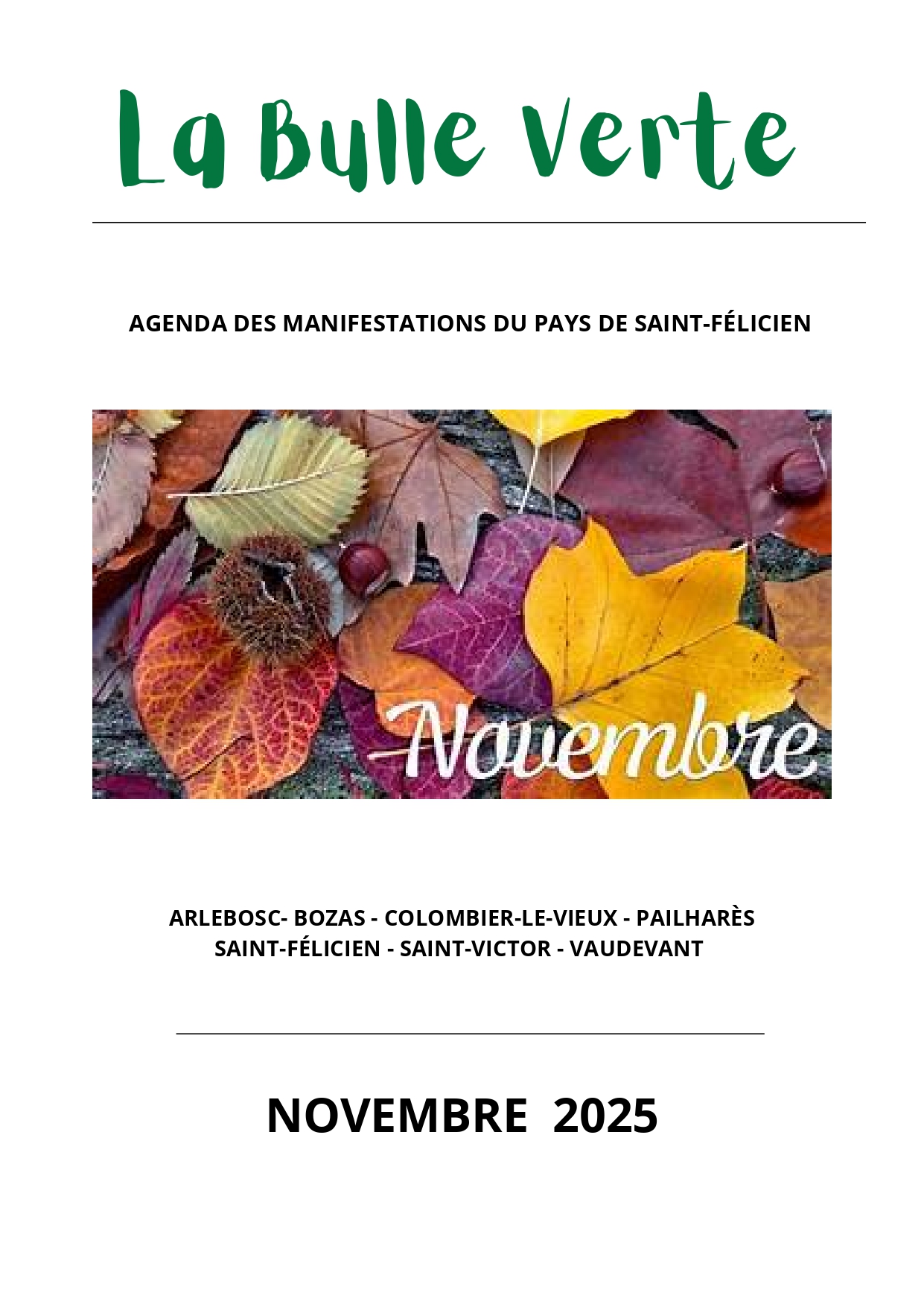 La Bulle Verte

AGENDA DES MANIFESTATIONS DU PAYS DE SAINT-FÉLICIEN

Novembre

ARLEBOSC- BOZAS - COLOMBIER-LE-VIEUX - PAILHARÈS
SAINT-FÉLICIEN - SAINT-VICTOR - VAUDEVANT

NOVEMBRE 2025